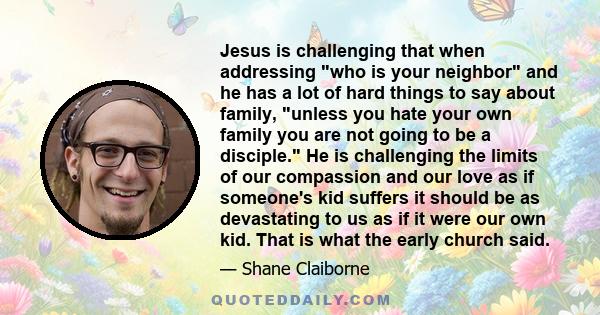 Jesus is challenging that when addressing "who is your neighbor" and he has a lot of hard things to say about family, "unless you hate your own family you are not going to be a disciple." He is challenging the limits of our compassion and our love as if someone's kid suffers it should be as devastating to us as if it were our own kid. That is what the early church said.

— Shane Claiborne

QUOTEDDAILY.COM